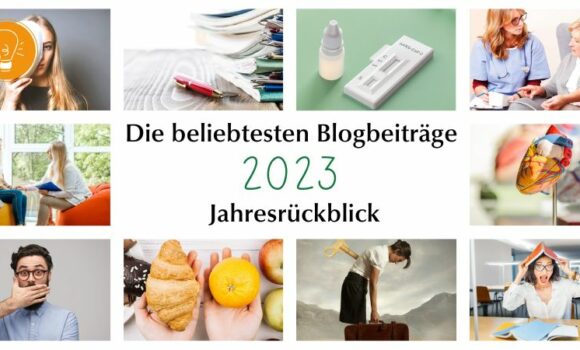 Die beliebtesten Blogbeiträge

2023

Jahresrückblick